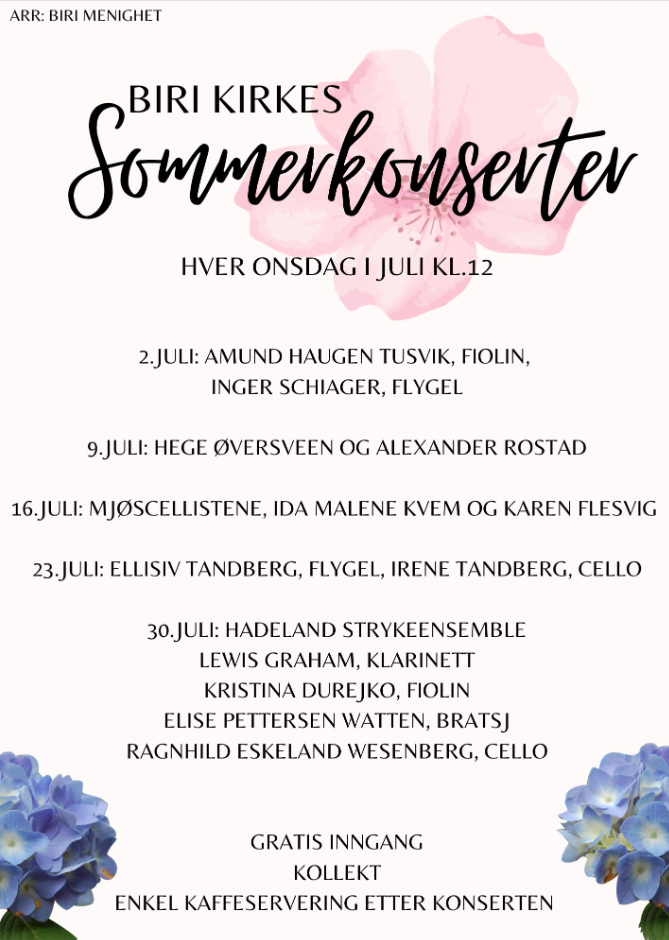 ARR: BIRI MENIGHET

BIRI KIRKES
Sommerkonserter

HVER ONSDAG I JULI KL.12

2.JULI: AMUND HAUGEN TUSVIK, FIOLIN,
INGER SCHIAGER, FLYGEL

9.JULI: HEGE ØVERSVEEN OG ALEXANDER ROSTAD

16.JULI: MJØSCELLISTENE, IDA MALENE KVEM OG KAREN FLESVIG

23.JULI: ELLISIV TANDBERG, FLYGEL, IRENE TANDBERG, CELLO

30.JULI: HADELAND STRYKEENSEMBLE
LEWIS GRAHAM, KLARINETT
KRISTINA DUREJKO, FIOLIN
ELISE PETTERSEN WATTEN, BRATSJ
RAGNHILD ESKELAND WESENBERG, CELLO

GRATIS INNGANG
KOLLEKT
ENKEL KAFFESERVERING ETTER KONSERTEN